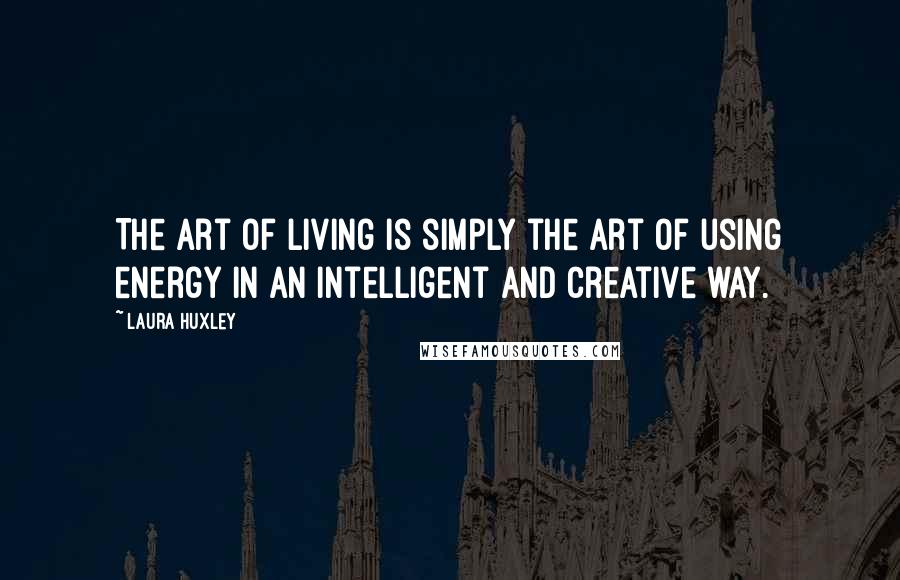 THE ART OF LIVING IS SIMPLY THE ART OF USING ENERGY IN AN INTELLIGENT AND CREATIVE WAY.

~ LAURA HUXLEY

WISEFAMOUSQUOTES.COM